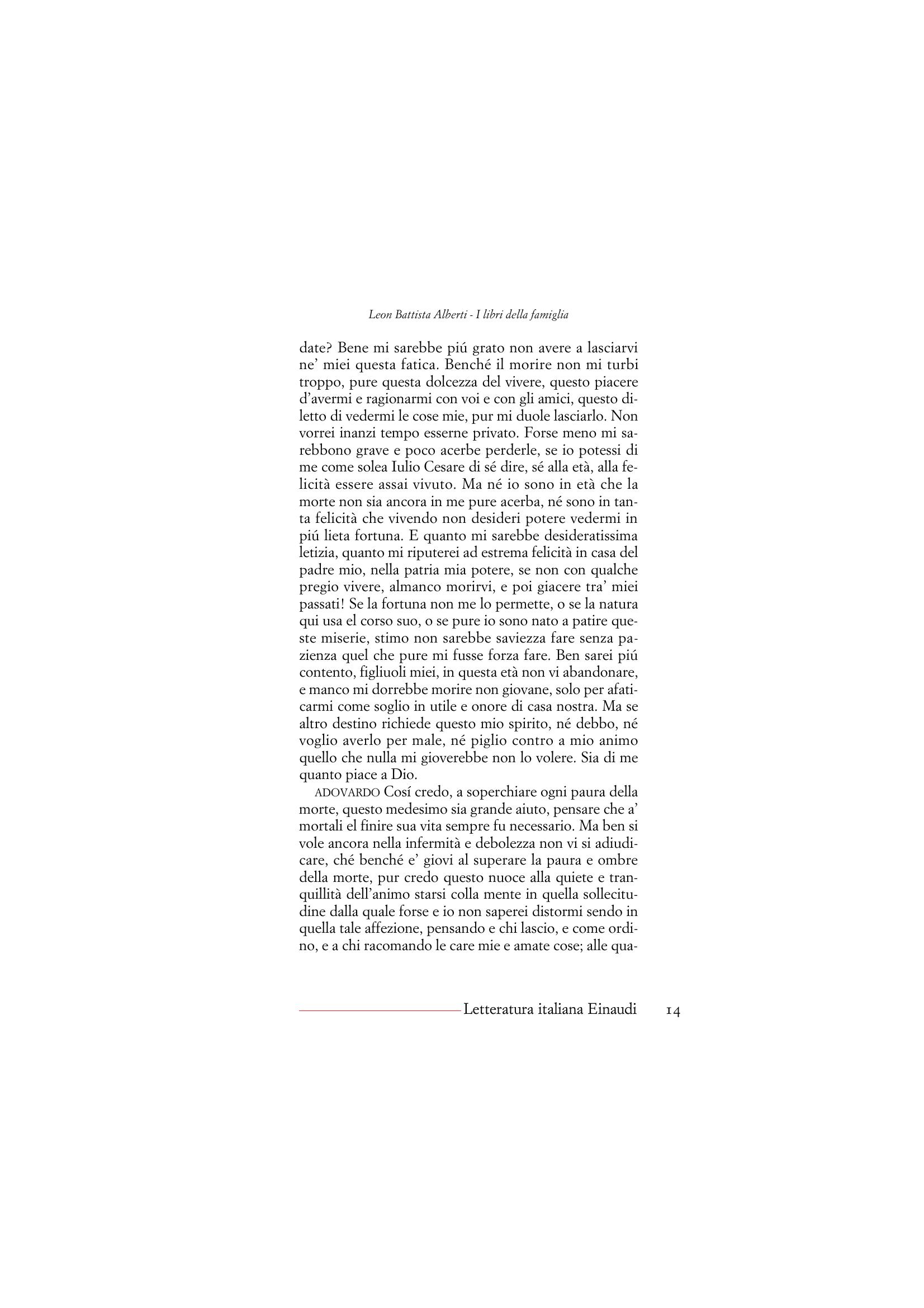 Leon Battista Alberti - I libri della famiglia

date? Bene mi sarebbe piú grato non avere a lasciarvi ne' miei questa fatica. Benché il morire non mi turbi troppo, pure questa dolcezza del vivere, questo piacere d'avermi e ragionarmi con voi e con gli amici, questo diletto di vedermi le cose mie, pur mi duole lasciarlo. Non vorrei inanzi tempo esserne privato. Forse meno mi sarebbono grave e poco acerbe perderle, se io potessi di me come solea Iulio Cesare di sé dire, sé alla età, alla felicità essere assai vivuto. Ma né io sono in età che la morte non sia ancora in me pure acerba, né sono in tanta felicità che vivendo non desideri potere vedermi in piú lieta fortuna. E quanto mi sarebbe desideratissima letizia, quanto mi riputerei ad estrema felicità in casa del padre mio, nella patria mia potere, se non con qualche pregio vivere, almanco morirvi, e poi giacere tra' miei passati! Se la fortuna non me lo permette, o se la natura qui usa el corso suo, o se pure io sono nato a patire queste miserie, stimo non sarebbe saviezza fare senza pazienza quel che pure mi fusse forza fare. Ben sarei piú contento, figliuoli miei, in questa età non vi abandonare, e manco mi dorrebbe morire non giovane, solo per afaticarmi come soglio in utile e onore di casa nostra. Ma se altro destino richiede questo mio spirito, né debbo, né voglio averlo per male, né piglio contro a mio animo quello che nulla mi gioverebbe non lo volere. Sia di me quanto piace a Dio.

ADOVARDO Cosí credo, a soperchiare ogni paura della morte, questo medesimo sia grande aiuto, pensare che a' mortali el finire sua vita sempre fu necessario. Ma ben si vole ancora nella infermità e debolezza non vi si adiudicare, ché benché e' giovi al superare la paura e ombre della morte, pur credo questo nuoce alla quiete e tranquillità dell'animo starsi colla mente in quella sollecitudine dalla quale forse e io non saperei distormi sendo in quella tale affezione, pensando e chi lascio, e come ordino, e a chi racomando le care mie e amate cose; alle qua-

Letteratura italiana Einaudi 14